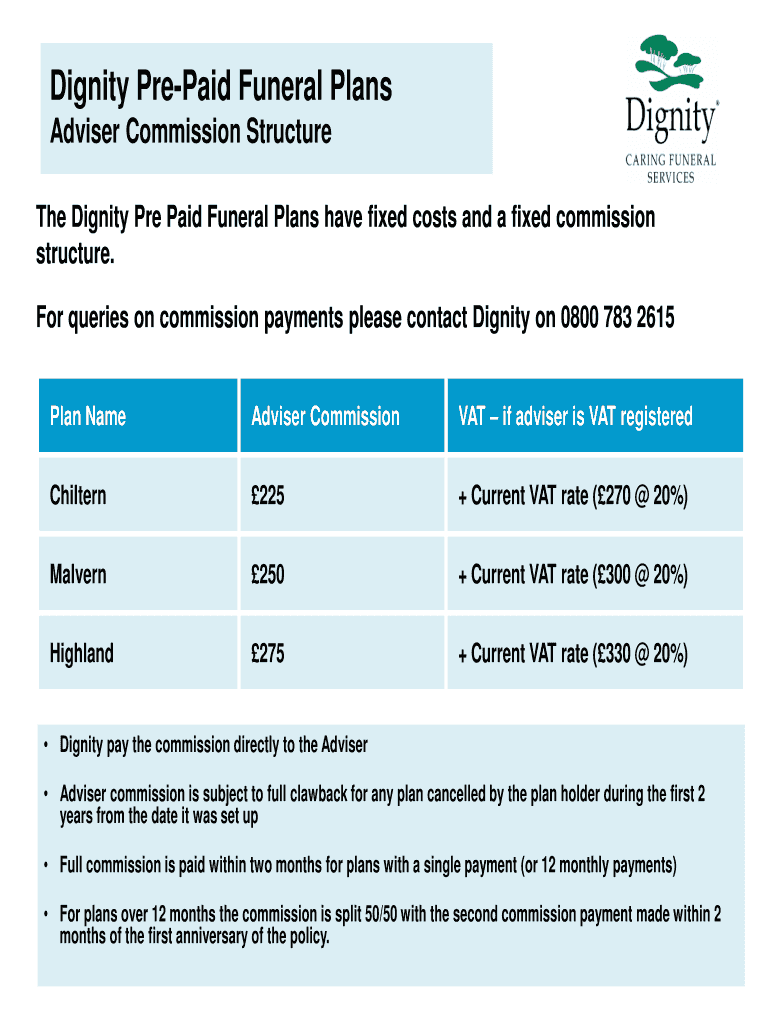 Dignity Pre-Paid Funeral Plans
Adviser Commission Structure

Dignity®
CARING FUNERAL SERVICES

The Dignity Pre Paid Funeral Plans have fixed costs and a fixed commission structure.

For queries on commission payments please contact Dignity on 0800 783 2615

| Plan Name | Adviser Commission | VAT – if adviser is VAT registered |
|---|---|---|
| Chiltern | £225 | + Current VAT rate (£270 @ 20%) |
| Malvern | £250 | + Current VAT rate (£300 @ 20%) |
| Highland | £275 | + Current VAT rate (£330 @ 20%) |

• Dignity pay the commission directly to the Adviser

• Adviser commission is subject to full clawback for any plan cancelled by the plan holder during the first 2 years from the date it was set up

• Full commission is paid within two months for plans with a single payment (or 12 monthly payments)

• For plans over 12 months the commission is split 50/50 with the second commission payment made within 2 months of the first anniversary of the policy.